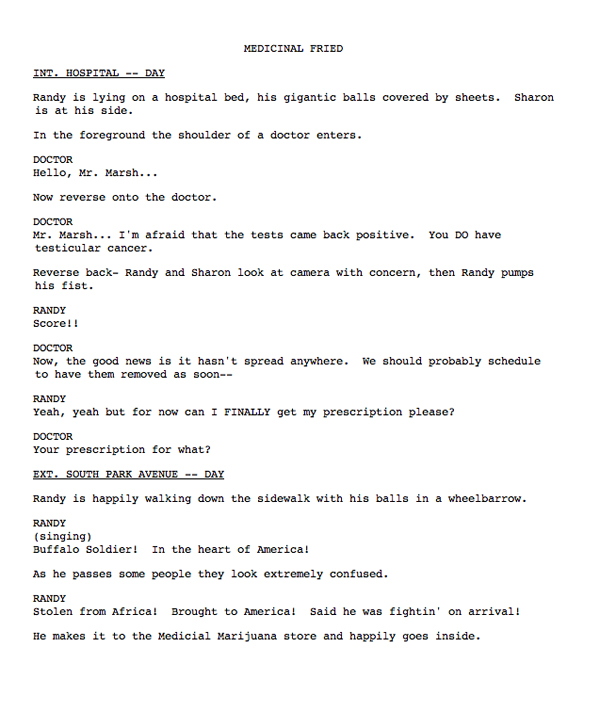 MEDICINAL FRIED

INT. HOSPITAL -- DAY

Randy is lying on a hospital bed, his gigantic balls covered by sheets. Sharon is at his side.

In the foreground the shoulder of a doctor enters.

DOCTOR
Hello, Mr. Marsh...

Now reverse onto the doctor.

DOCTOR
Mr. Marsh... I'm afraid that the tests came back positive. You DO have testicular cancer.

Reverse back- Randy and Sharon look at camera with concern, then Randy pumps his fist.

RANDY
Score!!

DOCTOR
Now, the good news is it hasn't spread anywhere. We should probably schedule to have them removed as soon--

RANDY
Yeah, yeah but for now can I FINALLY get my prescription please?

DOCTOR
Your prescription for what?

EXT. SOUTH PARK AVENUE -- DAY

Randy is happily walking down the sidewalk with his balls in a wheelbarrow.

RANDY
(singing)
Buffalo Soldier! In the heart of America!

As he passes some people they look extremely confused.

RANDY
Stolen from Africa! Brought to America! Said he was fightin' on arrival!

He makes it to the Medicial Marijuana store and happily goes inside.